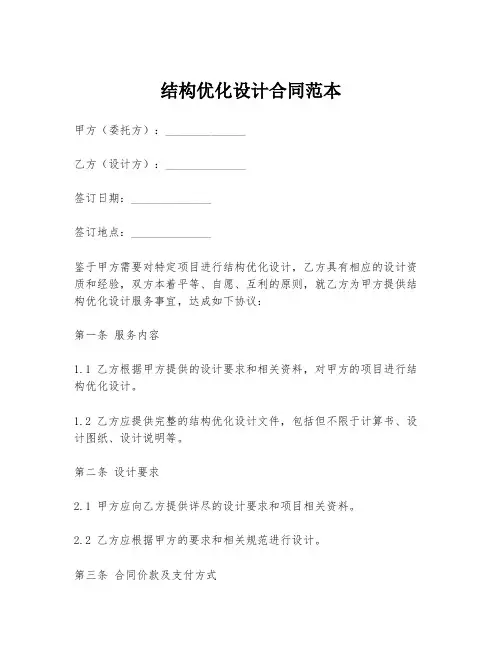 结构优化设计合同范本

甲方（委托方）：______________

乙方（设计方）：______________

签订日期：______________

签订地点：______________

鉴于甲方需要对特定项目进行结构优化设计，乙方具有相应的设计资质和经验，双方本着平等、自愿、互利的原则，就乙方为甲方提供结构优化设计服务事宜，达成如下协议：

第一条 服务内容

1.1 乙方根据甲方提供的设计要求和相关资料，对甲方的项目进行结构优化设计。

1.2 乙方应提供完整的结构优化设计文件，包括但不限于计算书、设计图纸、设计说明等。

第二条 设计要求

2.1 甲方应向乙方提供详尽的设计要求和项目相关资料。

2.2 乙方应根据甲方的要求和相关规范进行设计。

第三条 合同价款及支付方式